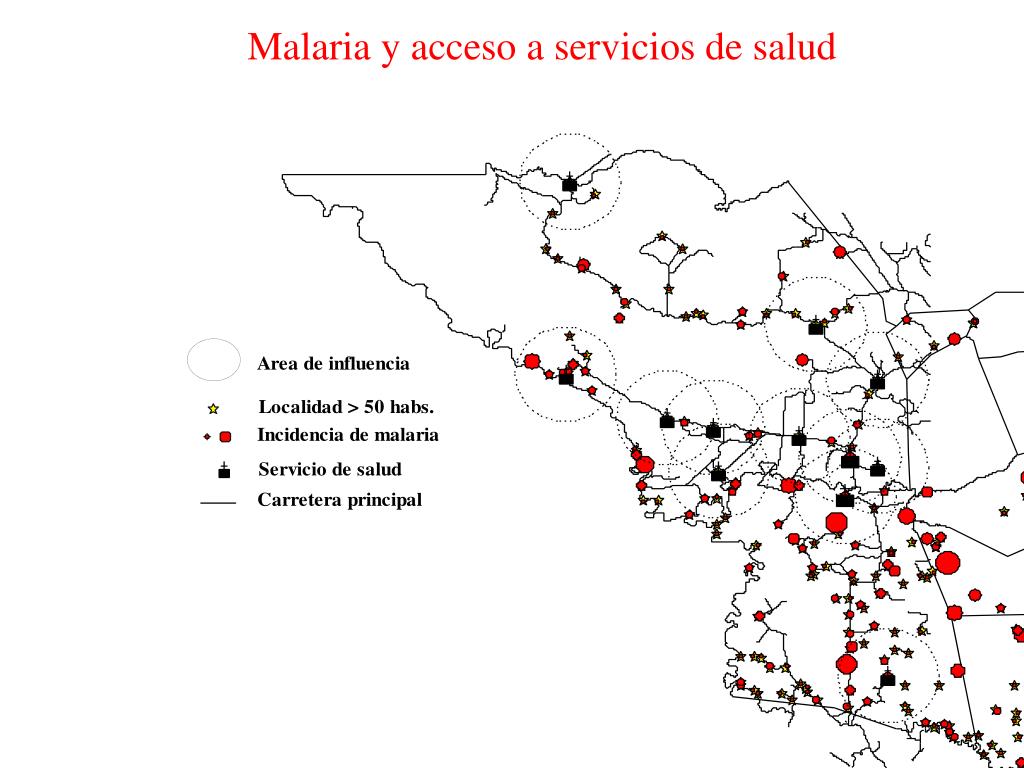 Malaria y acceso a servicios de salud

Area de influencia

Localidad > 50 habs.

Incidencia de malaria

Servicio de salud

Carretera principal